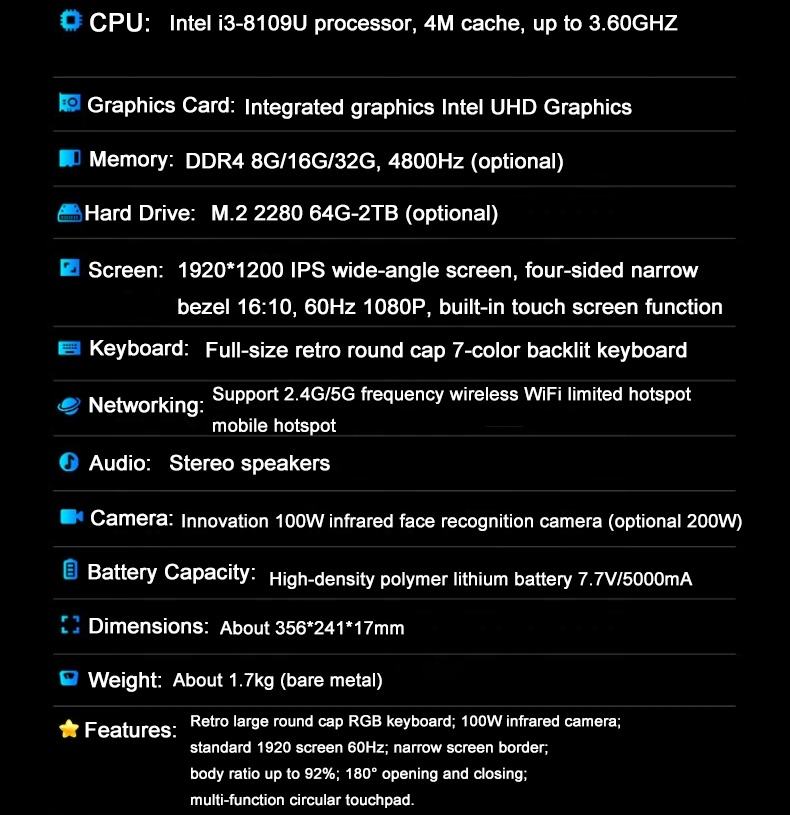 CPU: Intel i3-8109U processor, 4M cache, up to 3.60GHZ

Graphics Card: Integrated graphics Intel UHD Graphics

Memory: DDR4 8G/16G/32G, 4800Hz (optional)

Hard Drive: M.2 2280 64G-2TB (optional)

Screen: 1920*1200 IPS wide-angle screen, four-sided narrow bezel 16:10, 60Hz 1080P, built-in touch screen function

Keyboard: Full-size retro round cap 7-color backlit keyboard

Networking: Support 2.4G/5G frequency wireless WiFi limited hotspot mobile hotspot

Audio: Stereo speakers

Camera: Innovation 100W infrared face recognition camera (optional 200W)

Battery Capacity: High-density polymer lithium battery 7.7V/5000mA

Dimensions: About 356*241*17mm

Weight: About 1.7kg (bare metal)

Features: Retro large round cap RGB keyboard; 100W infrared camera; standard 1920 screen 60Hz; narrow screen border; body ratio up to 92%; 180° opening and closing; multi-function circular touchpad.